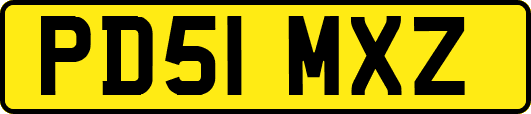 PD51 MXZ